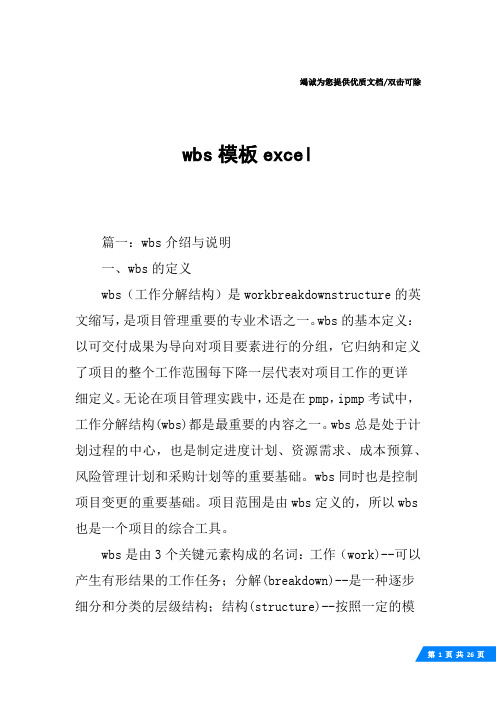 竭诚为您提供优质文档/双击可除

wbs 模板 excel

篇一：wbs 介绍与说明

一、wbs 的定义

wbs（工作分解结构）是 workbreakdownstructure 的英文缩写，是项目管理重要的专业术语之一。wbs 的基本定义：以可交付成果为导向对项目要素进行的分组，它归纳和定义了项目的整个工作范围每下降一层代表对项目工作的更详细定义。无论在项目管理实践中，还是在 pmp，ipmp 考试中，工作分解结构(wbs)都是最重要的内容之一。wbs 总是处于计划过程的中心，也是制定进度计划、资源需求、成本预算、风险管理计划和采购计划等的重要基础。wbs 同时也是控制项目变更的重要基础。项目范围是由 wbs 定义的，所以 wbs 也是一个项目的综合工具。

wbs 是由 3 个关键元素构成的名词：工作（work)--可以产生有形结果的工作任务；分解(breakdown)--是一种逐步细分和分类的层级结构；结构(structure)--按照一定的模

第 1 页 共 26 页